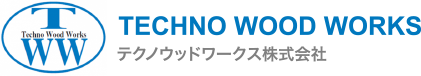 T
Techno Wood Works
WW

TECHNO WOOD WORKS
テクノウッドワークス株式会社